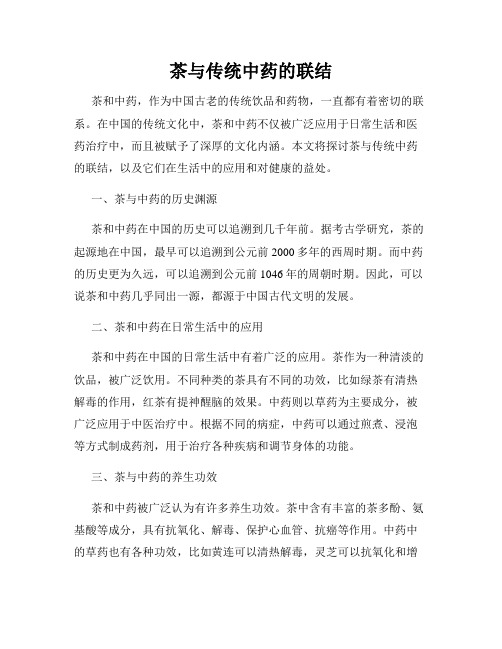 茶与传统中药的联结

茶和中药，作为中国古老的传统饮品和药物，一直都有着密切的联系。在中国的传统文化中，茶和中药不仅被广泛应用于日常生活和医药治疗中，而且被赋予了深厚的文化内涵。本文将探讨茶与传统中药的联结，以及它们在生活中的应用和对健康的益处。

一、茶与中药的历史渊源

茶和中药在中国的历史可以追溯到几千年前。据考古学研究，茶的起源地在中国，最早可以追溯到公元前2000多年的西周时期。而中药的历史更为久远，可以追溯到公元前1046年的周朝时期。因此，可以说茶和中药几乎同出一源，都源于中国古代文明的发展。

二、茶和中药在日常生活中的应用

茶和中药在中国的日常生活中有着广泛的应用。茶作为一种清淡的饮品，被广泛饮用。不同种类的茶具有不同的功效，比如绿茶有清热解毒的作用，红茶有提神醒脑的效果。中药则以草药为主要成分，被广泛应用于中医治疗中。根据不同的病症，中药可以通过煎煮、浸泡等方式制成药剂，用于治疗各种疾病和调节身体的功能。

三、茶与中药的养生功效

茶和中药被广泛认为有许多养生功效。茶中含有丰富的茶多酚、氨基酸等成分，具有抗氧化、解毒、保护心血管、抗癌等作用。中药中的草药也有各种功效，比如黄连可以清热解毒，灵芝可以抗氧化和增